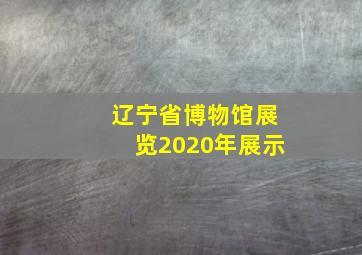 辽宁省博物馆展览2020年展示